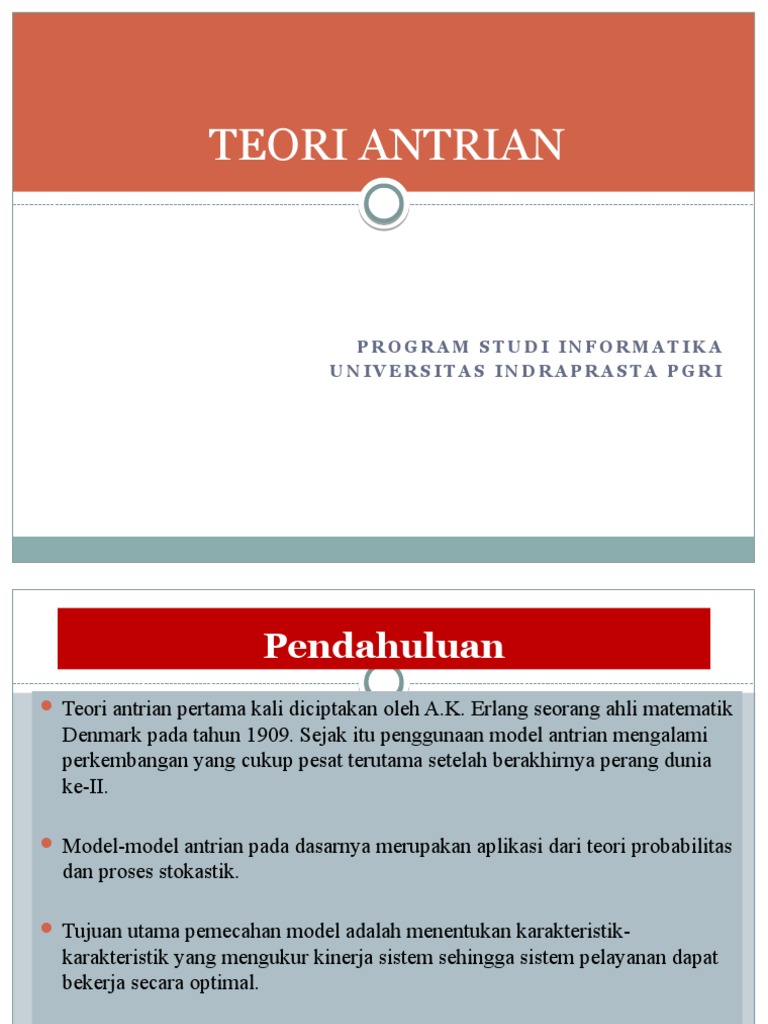 TEORI ANTRIAN

PROGRAM STUDI INFORMATIKA
UNIVERSITAS INDRAPRASTA PGRI

Pendahuluan

Teori antrian pertama kali diciptakan oleh A.K. Erlang seorang ahli matematik Denmark pada tahun 1909. Sejak itu penggunaan model antrian mengalami perkembangan yang cukup pesat terutama setelah berakhirnya perang dunia ke-II.

Model-model antrian pada dasarnya merupakan aplikasi dari teori probabilitas dan proses stokastik.

Tujuan utama pemecahan model adalah menentukan karakteristik-karakteristik yang mengukur kinerja sistem sehingga sistem pelayanan dapat bekerja secara optimal.